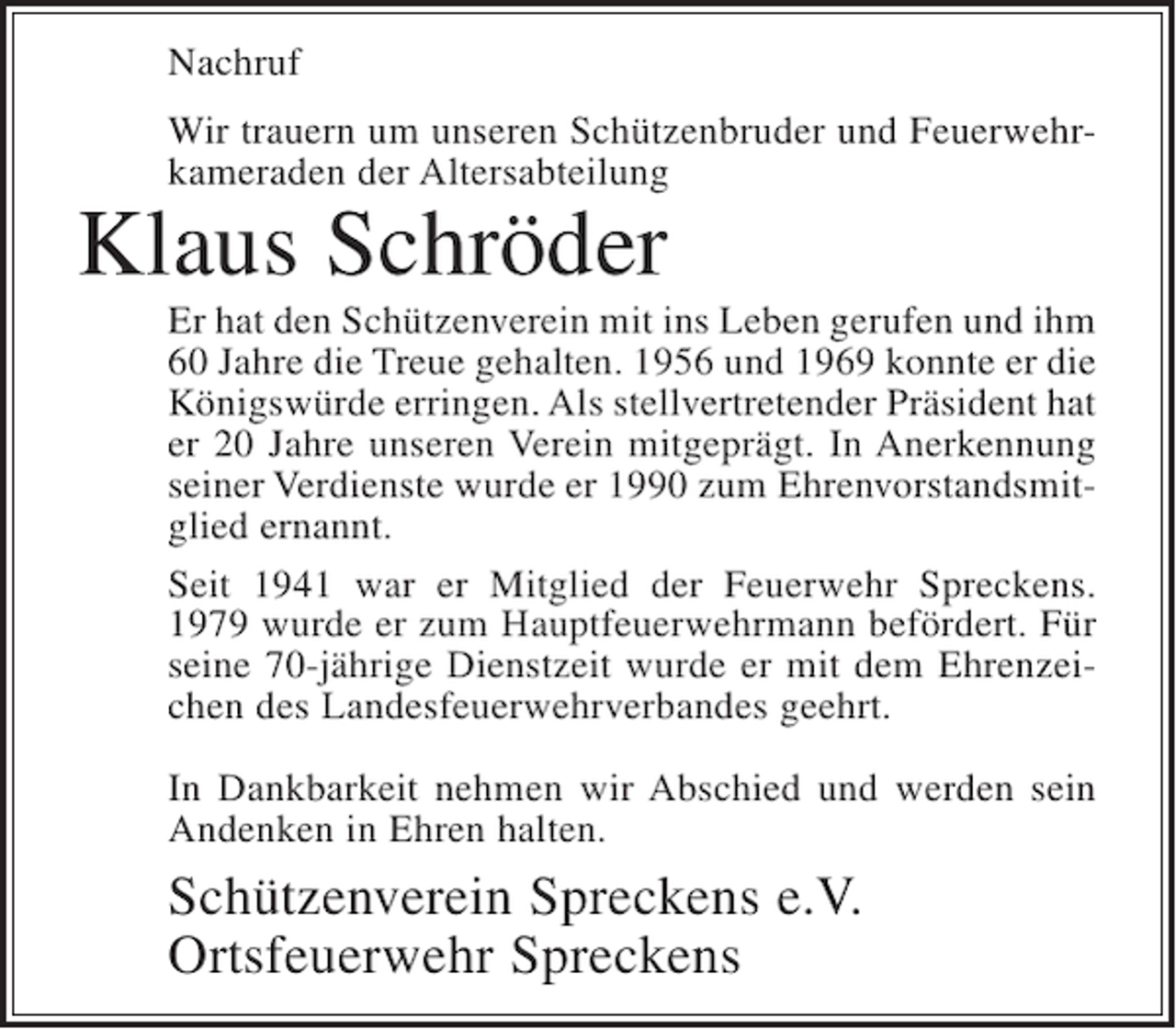 Nachruf

Wir trauern um unseren Schützenbruder und Feuerwehrkameraden der Altersabteilung

Klaus Schröder

Er hat den Schützenverein mit ins Leben gerufen und ihm 60 Jahre die Treue gehalten. 1956 und 1969 konnte er die Königswürde erringen. Als stellvertretender Präsident hat er 20 Jahre unseren Verein mitgeprägt. In Anerkennung seiner Verdienste wurde er 1990 zum Ehrenvorstandsmitglied ernannt.

Seit 1941 war er Mitglied der Feuerwehr Spreckens. 1979 wurde er zum Hauptfeuerwehrmann befördert. Für seine 70-jährige Dienstzeit wurde er mit dem Ehrenzeichen des Landesfeuerwehrverbandes geehrt.

In Dankbarkeit nehmen wir Abschied und werden sein Andenken in Ehren halten.

Schützenverein Spreckens e.V.
Ortsfeuerwehr Spreckens